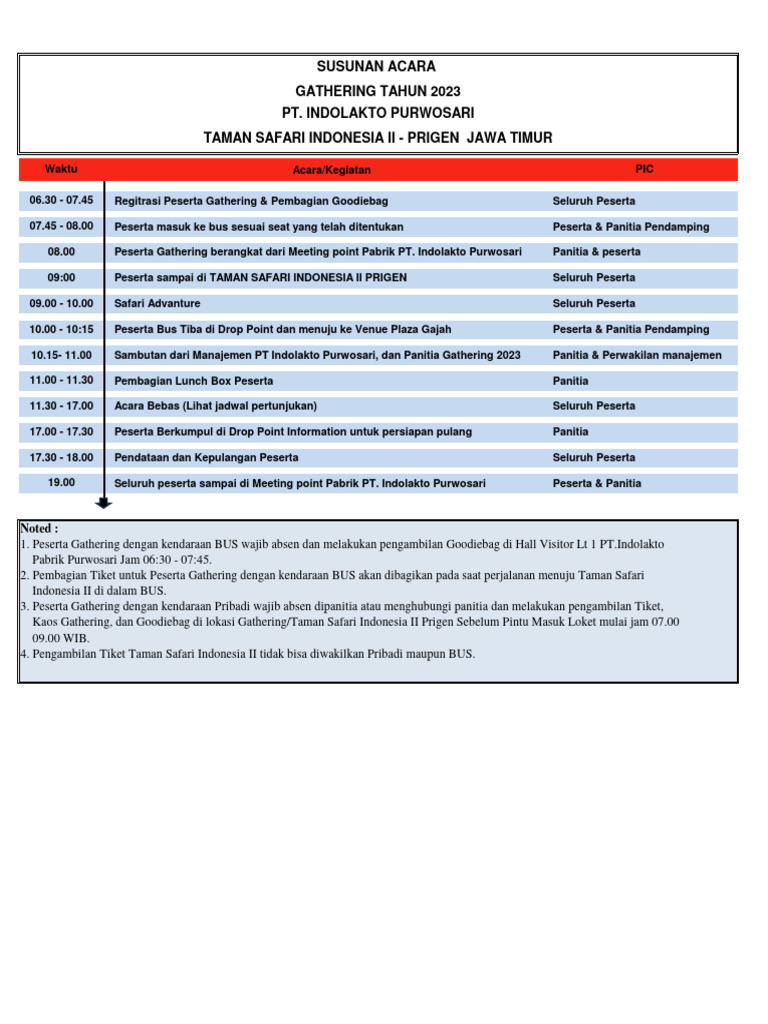 SUSUNAN ACARA
GATHERING TAHUN 2023
PT. INDOLAKTO PURWOSARI
TAMAN SAFARI INDONESIA II - PRIGEN JAWA TIMUR

| Waktu | Acara/Kegiatan | PIC |
|---|---|---|
| 06.30 - 07.45 | Regitrasi Peserta Gathering & Pembagian Goodiebag | Seluruh Peserta |
| 07.45 - 08.00 | Peserta masuk ke bus sesuai seat yang telah ditentukan | Peserta & Panitia Pendamping |
| 08.00 | Peserta Gathering berangkat dari Meeting point Pabrik PT. Indolakto Purwosari | Panitia & peserta |
| 09:00 | Peserta sampai di TAMAN SAFARI INDONESIA II PRIGEN | Seluruh Peserta |
| 09.00 - 10.00 | Safari Advanture | Seluruh Peserta |
| 10.00 - 10:15 | Peserta Bus Tiba di Drop Point dan menuju ke Venue Plaza Gajah | Peserta & Panitia Pendamping |
| 10.15- 11.00 | Sambutan dari Manajemen PT Indolakto Purwosari, dan Panitia Gathering 2023 | Panitia & Perwakilan manajemen |
| 11.00 - 11.30 | Pembagian Lunch Box Peserta | Panitia |
| 11.30 - 17.00 | Acara Bebas (Lihat jadwal pertunjukan) | Seluruh Peserta |
| 17.00 - 17.30 | Peserta Berkumpul di Drop Point Information untuk persiapan pulang | Panitia |
| 17.30 - 18.00 | Pendataan dan Kepulangan Peserta | Seluruh Peserta |
| 19.00 | Seluruh peserta sampai di Meeting point Pabrik PT. Indolakto Purwosari | Peserta & Panitia |

Noted :
1. Peserta Gathering dengan kendaraan BUS wajib absen dan melakukan pengambilan Goodiebag di Hall Visitor Lt 1 PT.Indolakto Pabrik Purwosari Jam 06:30 - 07:45.
2. Pembagian Tiket untuk Peserta Gathering dengan kendaraan BUS akan dibagikan pada saat perjalanan menuju Taman Safari Indonesia II di dalam BUS.
3. Peserta Gathering dengan kendaraan Pribadi wajib absen dipanitia atau menghubungi panitia dan melakukan pengambilan Tiket, Kaos Gathering, dan Goodiebag di lokasi Gathering/Taman Safari Indonesia II Prigen Sebelum Pintu Masuk Loket mulai jam 07.00 09.00 WIB.
4. Pengambilan Tiket Taman Safari Indonesia II tidak bisa diwakilkan Pribadi maupun BUS.